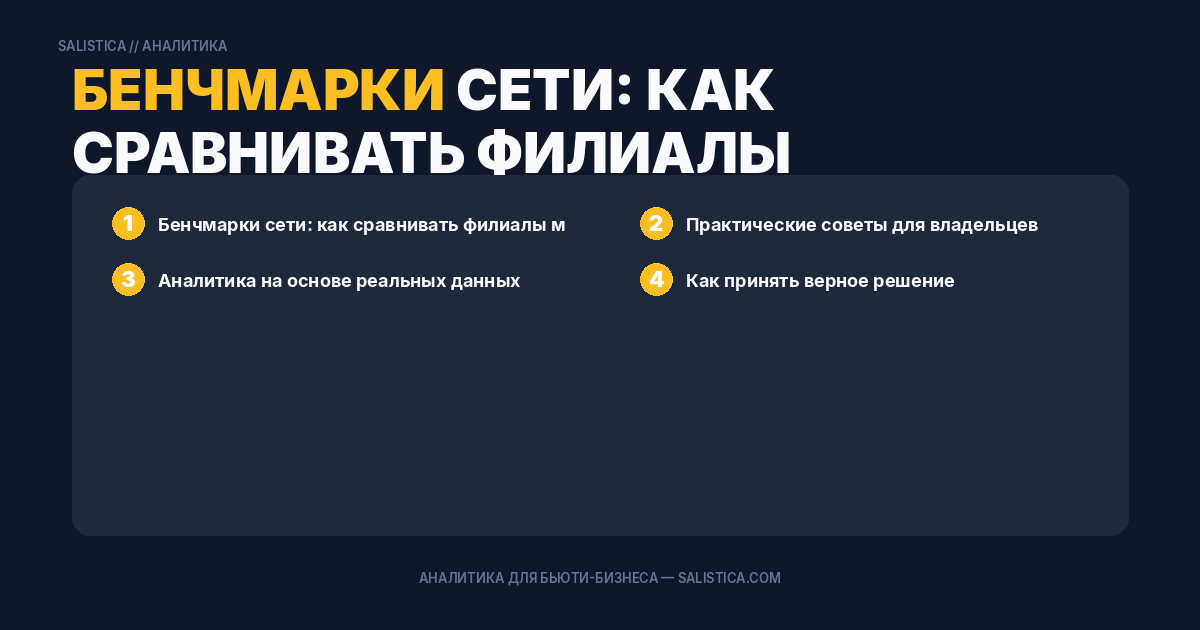 SALISTICA // АНАЛИТИКА

БЕНЧМАРКИ СЕТИ: КАК СРАВНИВАТЬ ФИЛИАЛЫ

1 Бенчмарки сети: как сравнивать филиалы м

2 Практические советы для владельцев

3 Аналитика на основе реальных данных

4 Как принять верное решение

АНАЛИТИКА ДЛЯ БЬЮТИ-БИЗНЕСА — SALISTICA.COM